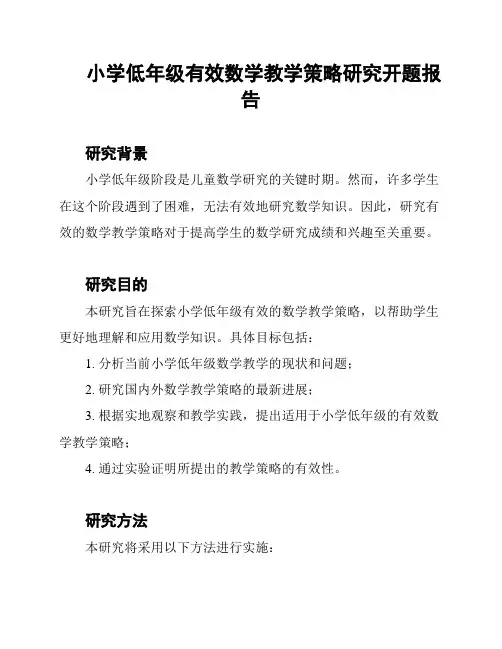 小学低年级有效数学教学策略研究开题报告

研究背景

小学低年级阶段是儿童数学研究的关键时期。然而，许多学生在这个阶段遇到了困难，无法有效地研究数学知识。因此，研究有效的数学教学策略对于提高学生的数学研究成绩和兴趣至关重要。

研究目的

本研究旨在探索小学低年级有效的数学教学策略，以帮助学生更好地理解和应用数学知识。具体目标包括：

1. 分析当前小学低年级数学教学的现状和问题；

2. 研究国内外数学教学策略的最新进展；

3. 根据实地观察和教学实践，提出适用于小学低年级的有效数学教学策略；

4. 通过实验证明所提出的教学策略的有效性。

研究方法

本研究将采用以下方法进行实施：